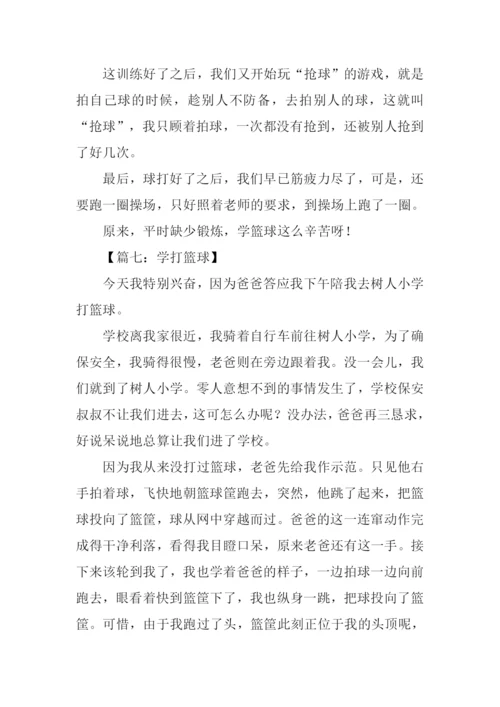 这训练好了之后，我们又开始玩“抢球”的游戏，就是拍自己球的时候，趁别人不防备，去拍别人的球，这就叫“抢球”，我只顾着拍球，一次都没有抢到，还被别人抢到了好几次。

最后，球打好了之后，我们早已筋疲力尽了，可是，还要跑一圈操场，只好照着老师的要求，到操场上跑了一圈。

原来，平时缺少锻炼，学篮球这么辛苦呀！

【篇七：学打篮球】

今天我特别兴奋，因为爸爸答应我下午陪我去树人小学打篮球。

学校离我家很近，我骑着自行车前往树人小学，为了确保安全，我骑得很慢，老爸则在旁边跟着我。没一会儿，我们就到了树人小学。零人意想不到的事情发生了，学校保安叔叔不让我们进去，这可怎么办呢？没办法，爸爸再三恳求，好说呆说地总算让我们进了学校。

因为我从来没打过篮球，老爸先给我作示范。只见他右手拍着球，飞快地朝篮球筐跑去，突然，他跳了起来，把篮球投向了篮筐，球从网中穿越而过。爸爸的这一连窜动作完成得干净利落，看得我目瞪口呆，原来老爸还有这一手。接下来该轮到我了，我也学着爸爸的样子，一边拍球一边向前跑去，眼看着快到篮筐下了，我也纵身一跳，把球投向了篮筐。可惜，由于我跑过了头，篮筐此刻正位于我的头顶呢，